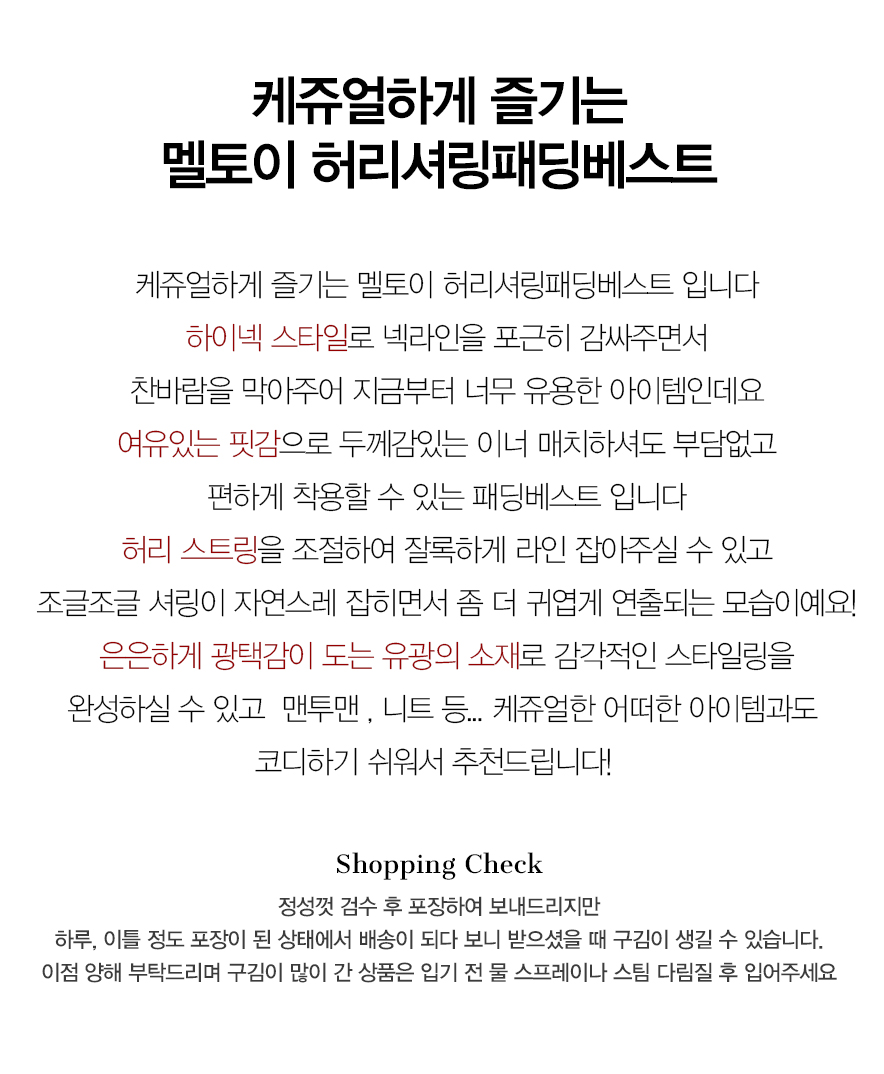 케쥬얼하게 즐기는
멜토이 허리셔링패딩베스트

케쥬얼하게 즐기는 멜토이 허리셔링패딩베스트 입니다
하이넥 스타일로 넥라인을 포근히 감싸주면서
찬바람을 막아주어 지금부터 너무 유용한 아이템인데요
여유있는 핏감으로 두께감있는 이너 매치하셔도 부담없고
편하게 착용할 수 있는 패딩베스트 입니다
허리 스트링을 조절하여 잘록하게 라인 잡아주실 수 있고
조글조글 셔링이 자연스레 잡히면서 좀 더 귀엽게 연출되는 모습이예요!
은은하게 광택감이 도는 유광의 소재로 감각적인 스타일링을
완성하실 수 있고 맨투맨 , 니트 등... 케쥬얼한 어떠한 아이템과도
코디하기 쉬워서 추천드립니다!

Shopping Check
정성껏 검수 후 포장하여 보내드리지만
하루, 이틀 정도 포장이 된 상태에서 배송이 되다 보니 받으셨을 때 구김이 생길 수 있습니다.
이점 양해 부탁드리며 구김이 많이 간 상품은 입기 전 물 스프레이나 스팀 다림질 후 입어주세요